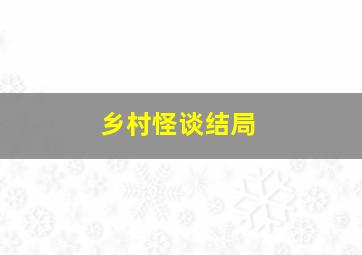 乡村怪谈结局